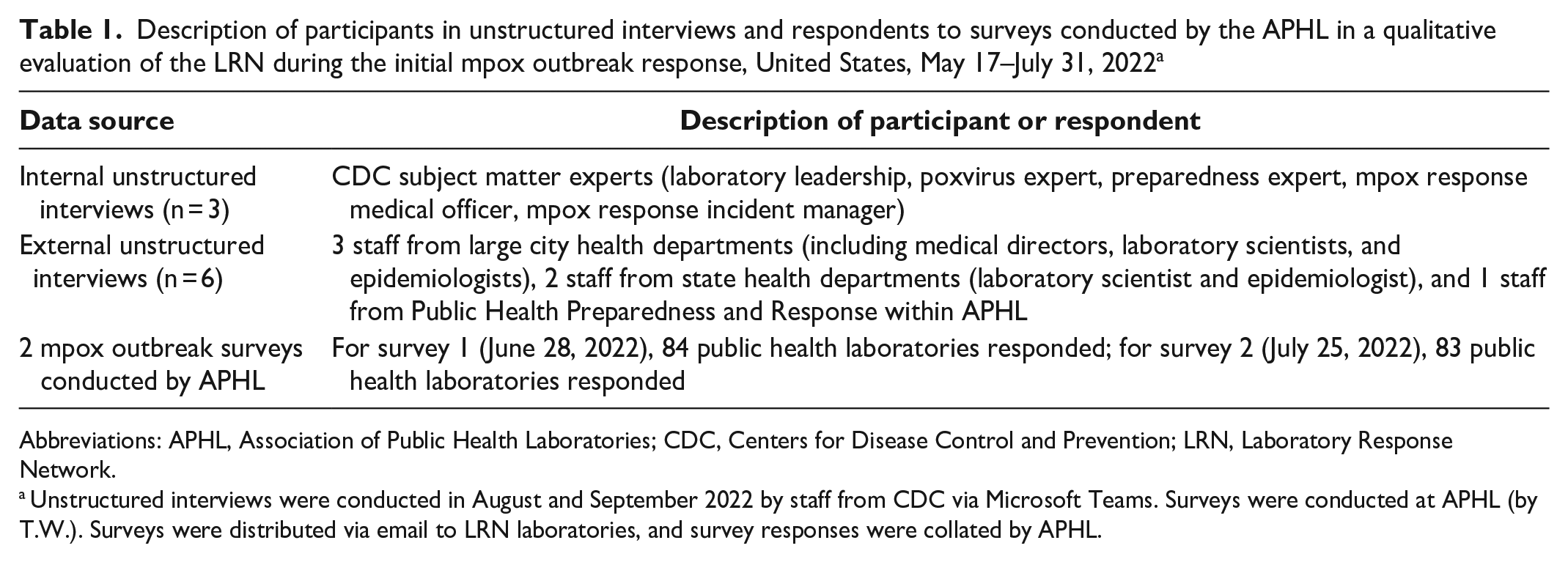 Table 1. Description of participants in unstructured interviews and respondents to surveys conducted by the APHL in a qualitative evaluation of the LRN during the initial mpox outbreak response, United States, May 17–July 31, 2022$^{a}$

| Data source | Description of participant or respondent |
|---|---|
| Internal unstructured interviews (n = 3) | CDC subject matter experts (laboratory leadership, poxvirus expert, preparedness expert, mpox response medical officer, mpox response incident manager) |
| External unstructured interviews (n = 6) | 3 staff from large city health departments (including medical directors, laboratory scientists, and epidemiologists), 2 staff from state health departments (laboratory scientist and epidemiologist), and 1 staff from Public Health Preparedness and Response within APHL |
| 2 mpox outbreak surveys conducted by APHL | For survey 1 (June 28, 2022), 84 public health laboratories responded; for survey 2 (July 25, 2022), 83 public health laboratories responded |

Abbreviations: APHL, Association of Public Health Laboratories; CDC, Centers for Disease Control and Prevention; LRN, Laboratory Response Network.

$^{a}$ Unstructured interviews were conducted in August and September 2022 by staff from CDC via Microsoft Teams. Surveys were conducted at APHL (by T.W.). Surveys were distributed via email to LRN laboratories, and survey responses were collated by APHL.